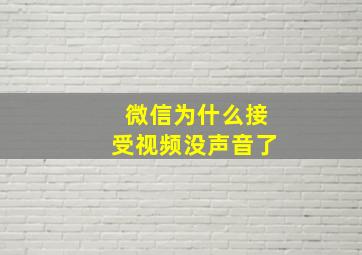 微信为什么接受视频没声音了